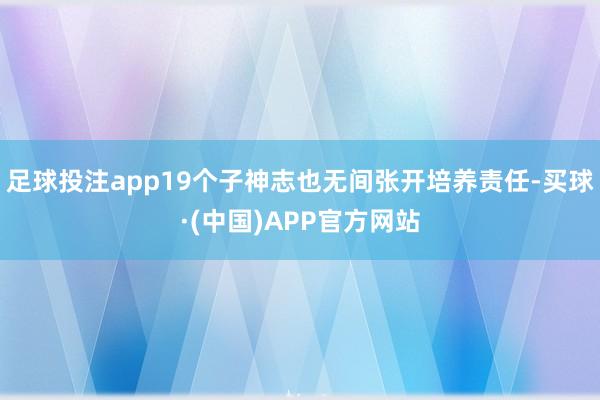 足球投注app19个子神志也无间张开培养责任-买球·(中国)APP官方网站